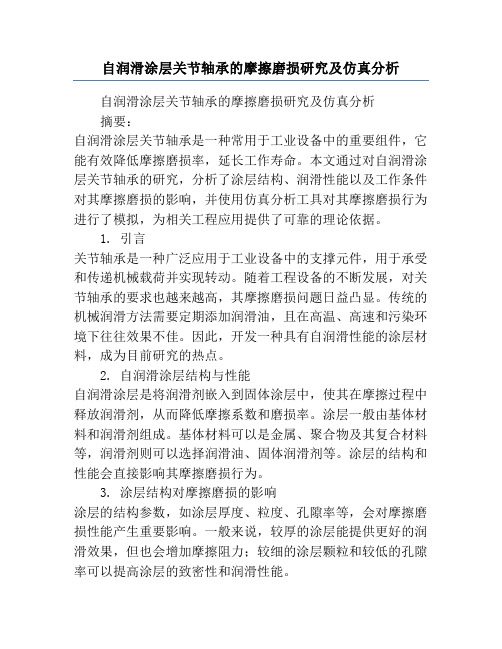 自润滑涂层关节轴承的摩擦磨损研究及仿真分析

自润滑涂层关节轴承的摩擦磨损研究及仿真分析

摘要：

自润滑涂层关节轴承是一种常用于工业设备中的重要组件，它能有效降低摩擦磨损率，延长工作寿命。本文通过对自润滑涂层关节轴承的研究，分析了涂层结构、润滑性能以及工作条件对其摩擦磨损的影响，并使用仿真分析工具对其摩擦磨损行为进行了模拟，为相关工程应用提供了可靠的理论依据。

1. 引言

关节轴承是一种广泛应用于工业设备中的支撑元件，用于承受和传递机械载荷并实现转动。随着工程设备的不断发展，对关节轴承的要求也越来越高，其摩擦磨损问题日益凸显。传统的机械润滑方法需要定期添加润滑油，且在高温、高速和污染环境下往往效果不佳。因此，开发一种具有自润滑性能的涂层材料，成为目前研究的热点。

2. 自润滑涂层结构与性能

自润滑涂层是将润滑剂嵌入到固体涂层中，使其在摩擦过程中释放润滑剂，从而降低摩擦系数和磨损率。涂层一般由基体材料和润滑剂组成。基体材料可以是金属、聚合物及其复合材料等，润滑剂则可以选择润滑油、固体润滑剂等。涂层的结构和性能会直接影响其摩擦磨损行为。

3. 涂层结构对摩擦磨损的影响

涂层的结构参数，如涂层厚度、粒度、孔隙率等，会对摩擦磨损性能产生重要影响。一般来说，较厚的涂层能提供更好的润滑效果，但也会增加摩擦阻力；较细的涂层颗粒和较低的孔隙率可以提高涂层的致密性和润滑性能。